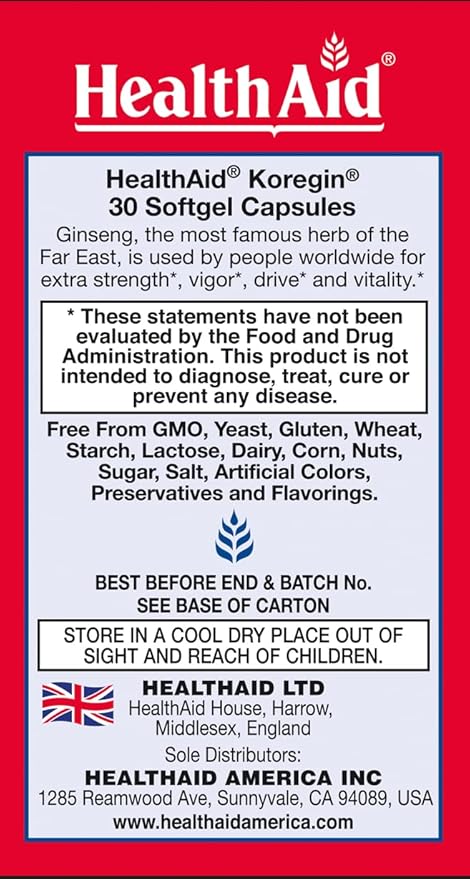 HealthAid®

HealthAid® Koregin®
30 Softgel Capsules

Ginseng, the most famous herb of the Far East, is used by people worldwide for extra strength*, vigor*, drive* and vitality.*

* These statements have not been evaluated by the Food and Drug Administration. This product is not intended to diagnose, treat, cure or prevent any disease.

Free From GMO, Yeast, Gluten, Wheat, Starch, Lactose, Dairy, Corn, Nuts, Sugar, Salt, Artificial Colors, Preservatives and Flavorings.

BEST BEFORE END & BATCH No.
SEE BASE OF CARTON

STORE IN A COOL DRY PLACE OUT OF SIGHT AND REACH OF CHILDREN.

HEALTHAID LTD
HealthAid House, Harrow,
Middlesex, England

Sole Distributors:
HEALTHAID AMERICA INC
1285 Reamwood Ave, Sunnyvale, CA 94089, USA
www.healthaidamerica.com